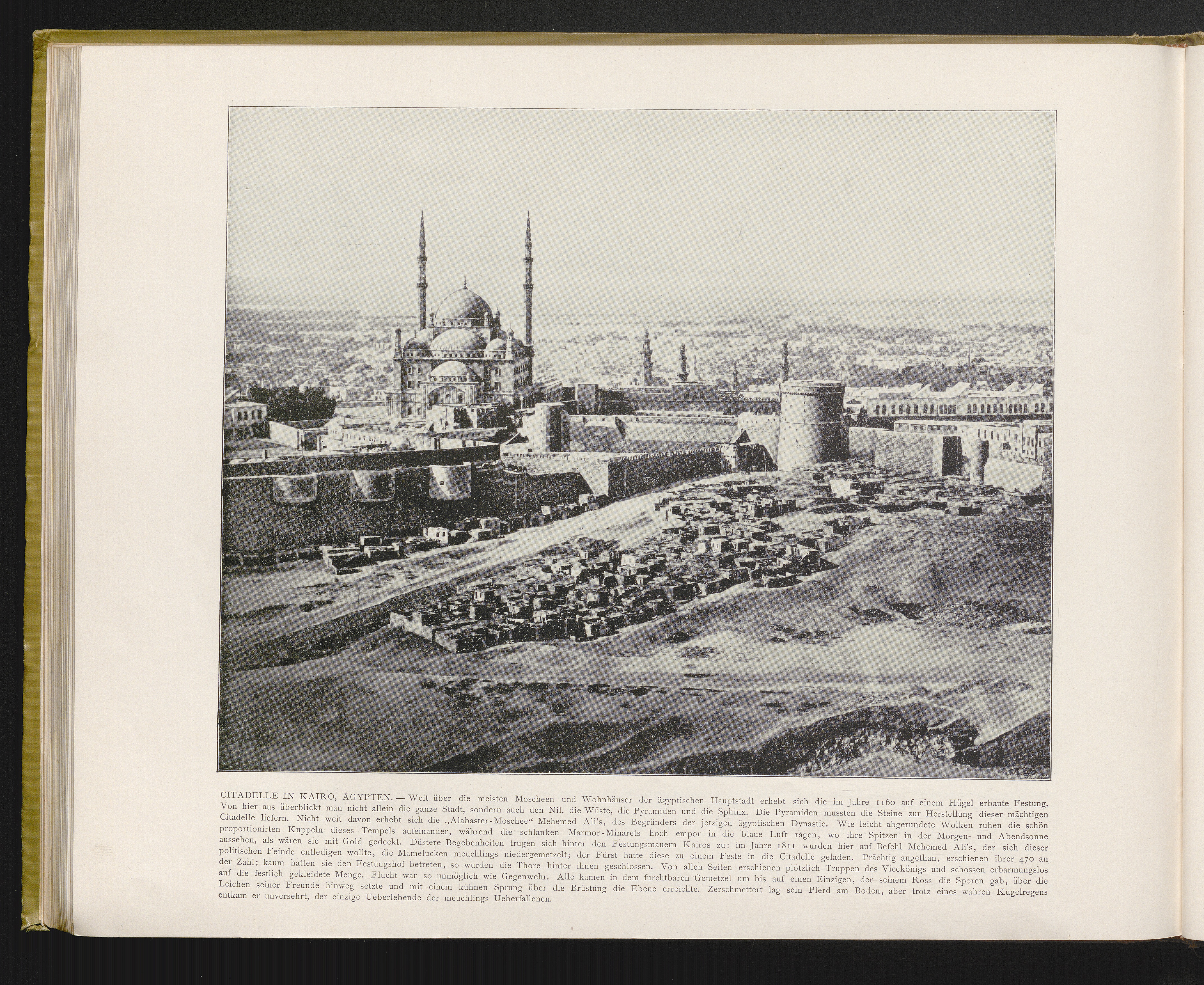 CITADELLE IN KAIRO, ÄGYPTEN. — Weit über die meisten Moscheen und Wohnhäuser der ägyptischen Hauptstadt erhebt sich die im Jahre 1160 auf einem Hügel erbaute Festung. Von hier aus überblickt man nicht allein die ganze Stadt, sondern auch den Nil, die Wüste, die Pyramiden und die Sphinx. Die Pyramiden mussten die Steine zur Herstellung dieser mächtigen Citadelle liefern. Nicht weit davon erhebt sich die „Alabaster-Moschee“ Mehemed Ali's, des Begründers der jetzigen ägyptischen Dynastie. Wie leicht abgerundete Wolken ruhen die schön proportionirten Kuppeln dieses Tempels aufeinander, während die schlanken Marmor-Minarets hoch empor in die blaue Luft ragen, wo ihre Spitzen in der Morgen- und Abendsonne aussehen, als wären sie mit Gold gedeckt. Düstere Begebenheiten trugen sich hinter den Festungsmauern Kairos zu: im Jahre 1811 wurden hier auf Befehl Mehemed Ali's, der sich dieser politischen Feinde entledigen wollte, die Mamelucken meuchlings niedergemetzelt; der Fürst hatte diese zu einem Feste in die Citadelle geladen. Prächtig angethan, erschienen ihrer 470 an der Zahl; kaum hatten sie den Festungshof betreten, so wurden die Thore hinter ihnen geschlossen. Von allen Seiten erschienen plötzlich Truppen des Vicekönigs und schossen erbarmungslos auf die festlich gekleidete Menge. Flucht war so unmöglich wie Gegenwehr. Alle kamen in dem furchtbaren Gemetzel um bis auf einen Einzigen, der seinem Ross die Sporen gab, über die Leichen seiner Freunde hinweg setzte und mit einem kühnen Sprung über die Brüstung die Ebene erreichte. Zerschmettert lag sein Pferd am Boden, aber trotz eines wahren Kugelregens entkam er unversehrt, der einzige Ueberlebende der meuchlings Ueberfallenen.